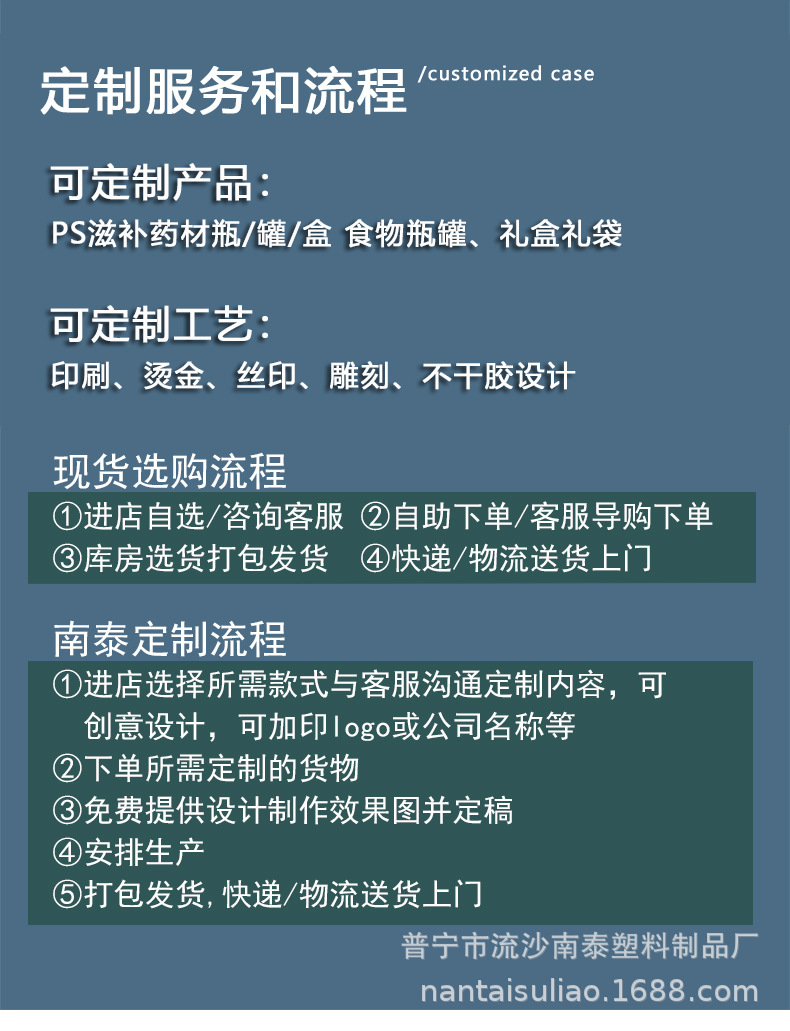 定制服务和流程 /customized case

可定制产品:

PS滋补药材瓶/罐/盒 食物瓶罐、礼盒礼袋

可定制工艺:

印刷、烫金、丝印、雕刻、不干胶设计

现货选购流程

①进店自选/咨询客服 ②自助下单/客服导购下单
③库房选货打包发货 ④快递/物流送货上门

南泰定制流程

①进店选择所需款式与客服沟通定制内容，可创意设计，可加印logo或公司名称等
②下单所需定制的货物
③免费提供设计制作效果图并定稿
④安排生产
⑤打包发货,快递/物流送货上门

普宁市流沙南泰塑料制品厂

nantaisuliao.1688.com